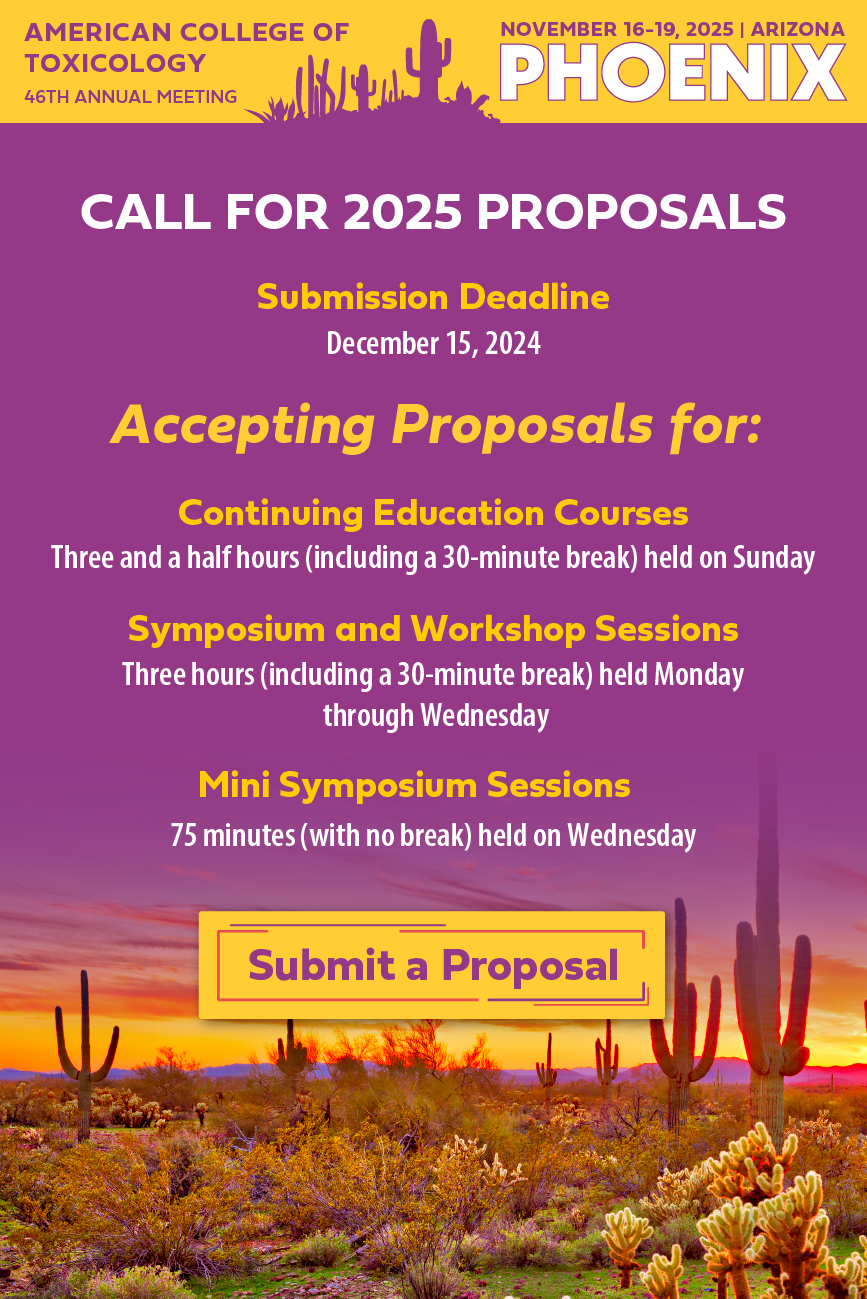 AMERICAN COLLEGE OF TOXICOLOGY
46TH ANNUAL MEETING

NOVEMBER 16-19, 2025 | ARIZONA
PHOENIX

CALL FOR 2025 PROPOSALS

Submission Deadline
December 15, 2024

Accepting Proposals for:

Continuing Education Courses
Three and a half hours (including a 30-minute break) held on Sunday

Symposium and Workshop Sessions
Three hours (including a 30-minute break) held Monday through Wednesday

Mini Symposium Sessions
75 minutes (with no break) held on Wednesday

Submit a Proposal